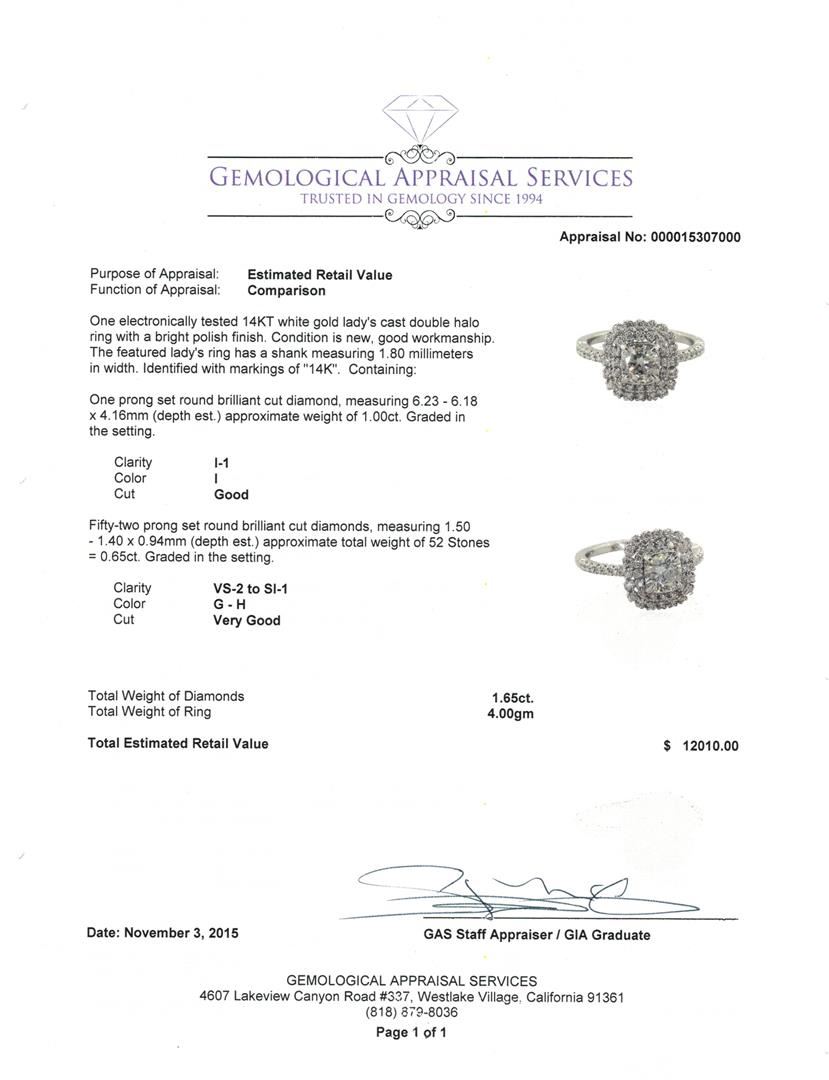 GEMOLOGICAL APPRAISAL SERVICES
TRUSTED IN GEMOLOGY SINCE 1994

Appraisal No: 000015307000

Purpose of Appraisal: Estimated Retail Value
Function of Appraisal: Comparison

One electronically tested 14KT white gold lady's cast double halo ring with a bright polish finish. Condition is new, good workmanship. The featured lady's ring has a shank measuring 1.80 millimeters in width. Identified with markings of "14K". Containing:

One prong set round brilliant cut diamond, measuring 6.23 - 6.18 x 4.16mm (depth est.) approximate weight of 1.00ct. Graded in the setting.

Clarity I-1
Color I
Cut Good

Fifty-two prong set round brilliant cut diamonds, measuring 1.50 - 1.40 x 0.94mm (depth est.) approximate total weight of 52 Stones = 0.65ct. Graded in the setting.

Clarity VS-2 to SI-1
Color G - H
Cut Very Good

Total Weight of Diamonds 1.65ct.
Total Weight of Ring 4.00gm

Total Estimated Retail Value $ 12010.00

Date: November 3, 2015

GAS Staff Appraiser / GIA Graduate

GEMOLOGICAL APPRAISAL SERVICES
4607 Lakeview Canyon Road #337, Westlake Village, California 91361
(818) 879-8036
Page 1 of 1